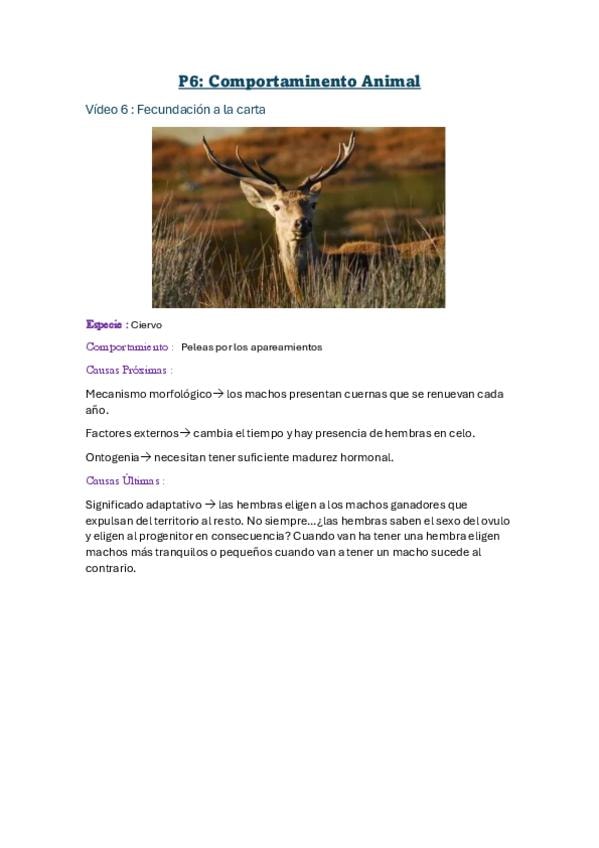 P6: Comportaminento Animal

Vídeo 6 : Fecundación a la carta

Especie : Ciervo

Comportamiento : Peleas por los apareamientos

Causas Próximas :

Mecanismo morfológico→ los machos presentan cuernas que se renuevan cada año.

Factores externos→ cambia el tiempo y hay presencia de hembras en celo.

Ontogenia→ necesitan tener suficiente madurez hormonal.

Causas Últimas :

Significado adaptativo → las hembras eligen a los machos ganadores que expulsan del territorio al resto. No siempre...¿las hembras saben el sexo del ovulo y eligen al progenitor en consecuencia? Cuando van ha tener una hembra eligen machos más tranquilos o pequeños cuando van a tener un macho sucede al contrario.